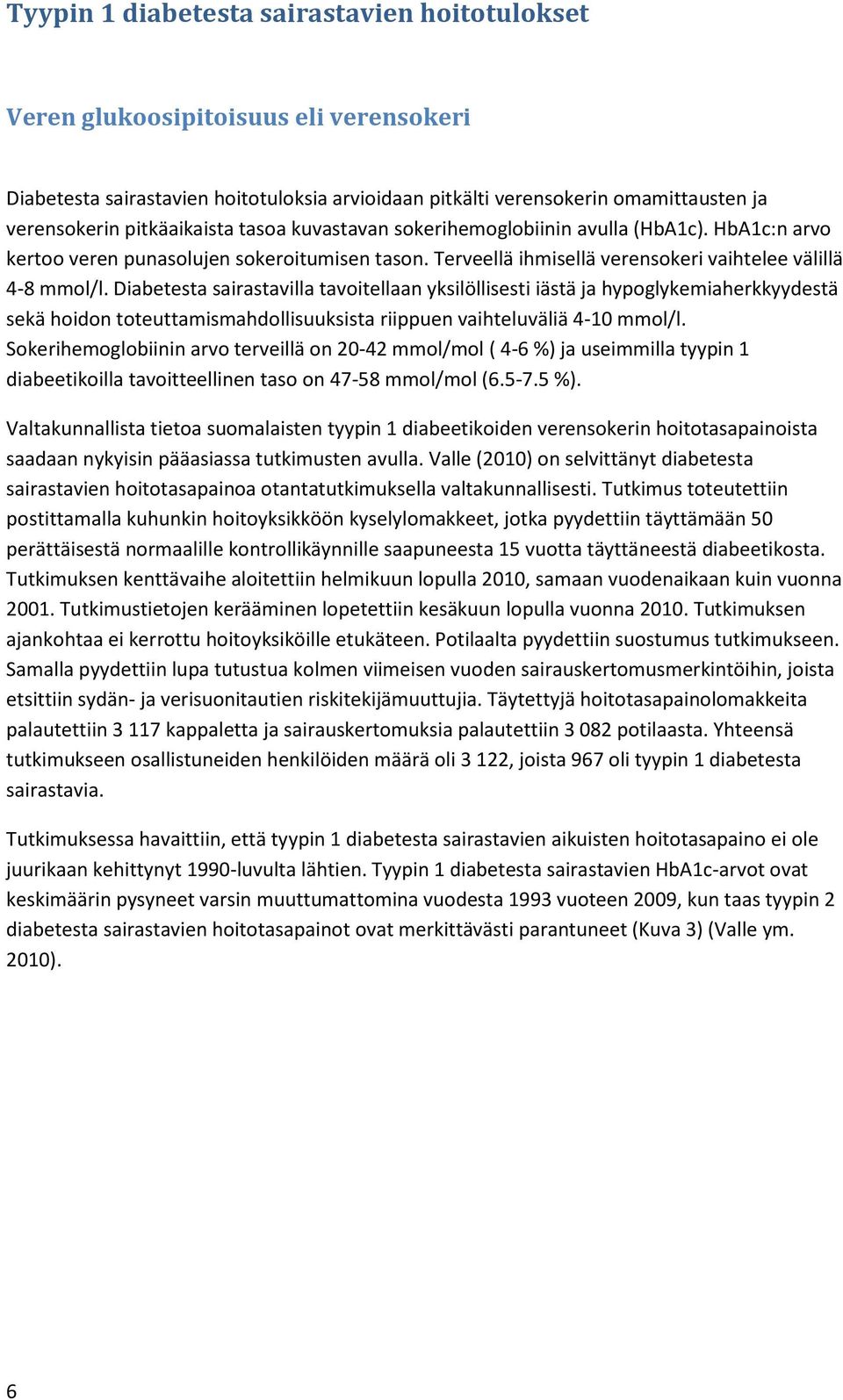 Tyypin 1 diabetesta sairastavien hoitotulokset

Veren glukoosipitoisuus eli verensokeri

Diabetesta sairastavien hoitotuloksia arvioidaan pitkälti verensokerin omamittausten ja verensokerin pitkäaikaista tasoa kuvastavan sokerihemoglobiinin avulla (HbA1c). HbA1c:n arvo kertoo veren punasolujen sokeroitumisen tason. Terveellä ihmisellä verensokeri vaihtelee välillä 4-8 mmol/l. Diabetesta sairastavilla tavoitellaan yksilöllisesti iästä ja hypoglykemiaherkkyydestä sekä hoidon toteuttamismahdollisuuksista riippuen vaihteluväliä 4-10 mmol/l. Sokerihemoglobiinin arvo terveillä on 20-42 mmol/mol ( 4-6 %) ja useimmilla tyypin 1 diabeetikoilla tavoitteellinen taso on 47-58 mmol/mol (6.5-7.5 %).

Valtakunnallista tietoa suomalaisten tyypin 1 diabeetikoiden verensokerin hoitotasapainoista saadaan nykyisin pääasiassa tutkimusten avulla. Valle (2010) on selvittänyt diabetesta sairastavien hoitotasapainoa otantatutkimuksella valtakunnallisesti. Tutkimus toteutettiin postittamalla kuhunkin hoitoyksikköön kyselylomakkeet, jotka pyydettiin täyttämään 50 perättäisestä normaalille kontrollikäynnille saapuneesta 15 vuotta täyttäneestä diabeetikosta. Tutkimuksen kenttävaihe aloitettiin helmikuun lopulla 2010, samaan vuodenaikaan kuin vuonna 2001. Tutkimustietojen kerääminen lopetettiin kesäkuun lopulla vuonna 2010. Tutkimuksen ajankohtaa ei kerrottu hoitoyksiköille etukäteen. Potilaalta pyydettiin suostumus tutkimukseen. Samalla pyydettiin lupa tutustua kolmen viimeisen vuoden sairauskertomusmerkintöihin, joista etsittiin sydän- ja verisuonitautien riskitekijämuuttujia. Täytettyjä hoitotasapainolomakkeita palautettiin 3 117 kappaletta ja sairauskertomuksia palautettiin 3 082 potilaasta. Yhteensä tutkimukseen osallistuneiden henkilöiden määrä oli 3 122, joista 967 oli tyypin 1 diabetesta sairastavia.

Tutkimuksessa havaittiin, että tyypin 1 diabetesta sairastavien aikuisten hoitotasapaino ei ole juurikaan kehittynyt 1990-luvulta lähtien. Tyypin 1 diabetesta sairastavien HbA1c-arvot ovat keskimäärin pysyneet varsin muuttumattomina vuodesta 1993 vuoteen 2009, kun taas tyypin 2 diabetesta sairastavien hoitotasapainot ovat merkittävästi parantuneet (Kuva 3) (Valle ym. 2010).

6